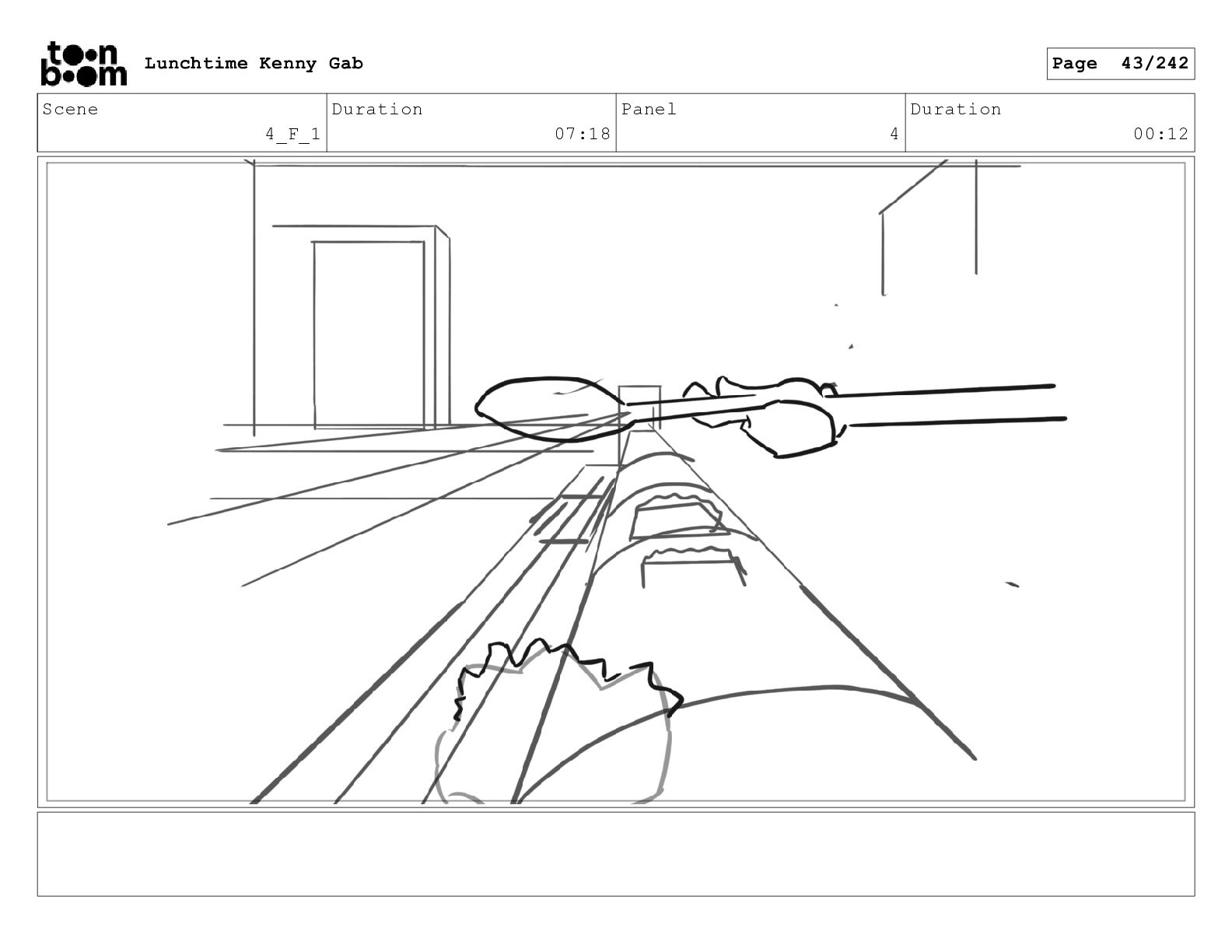 toon boom Lunchtime Kenny Gab

Page 43/242

| Scene | Duration | Panel | Duration |
|---|---|---|---|
| 4_F_1 | 07:18 | 4 | 00:12 |